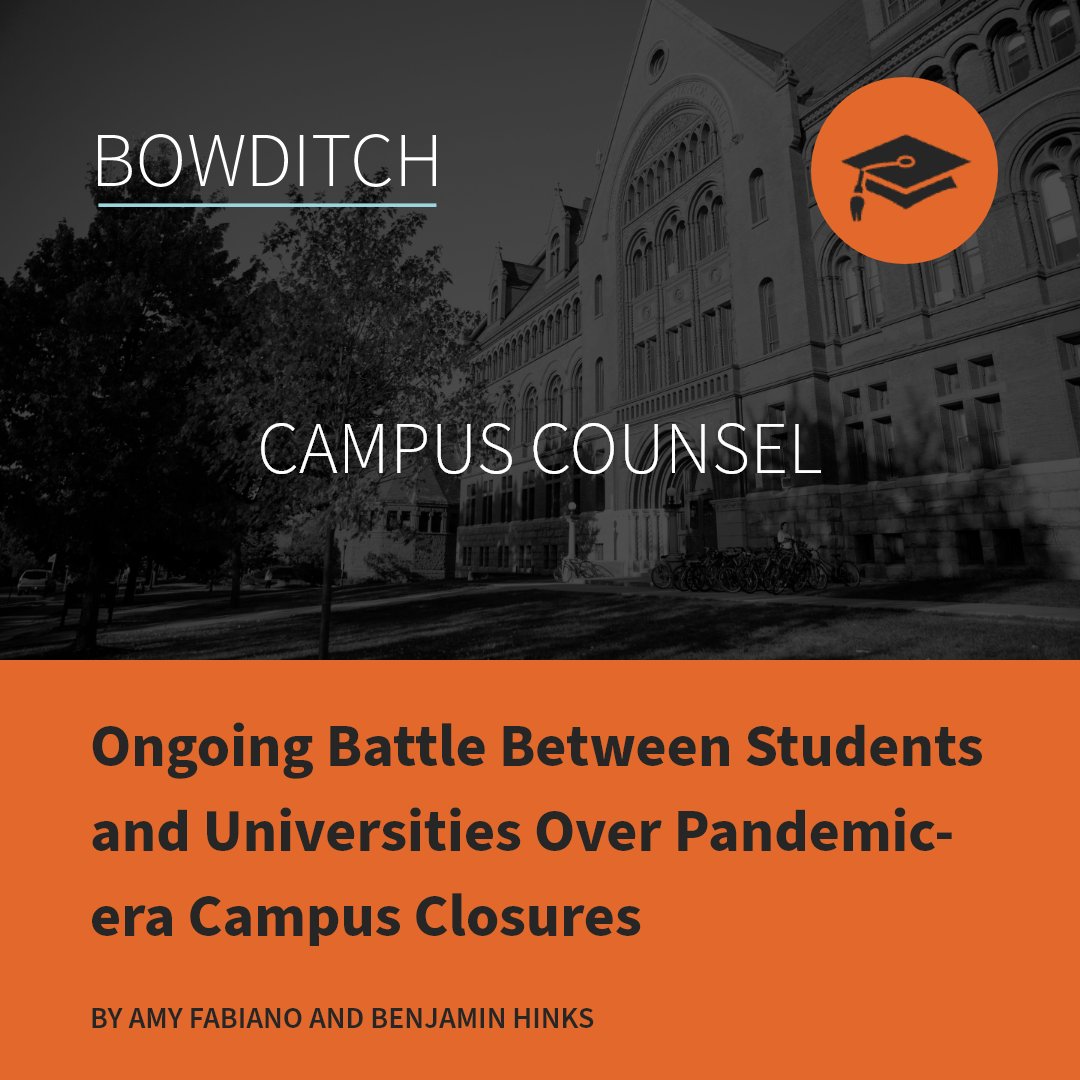 BOWDITCH

CAMPUS COUNSEL

Ongoing Battle Between Students and Universities Over Pandemic-era Campus Closures

BY AMY FABIANO AND BENJAMIN HINKS